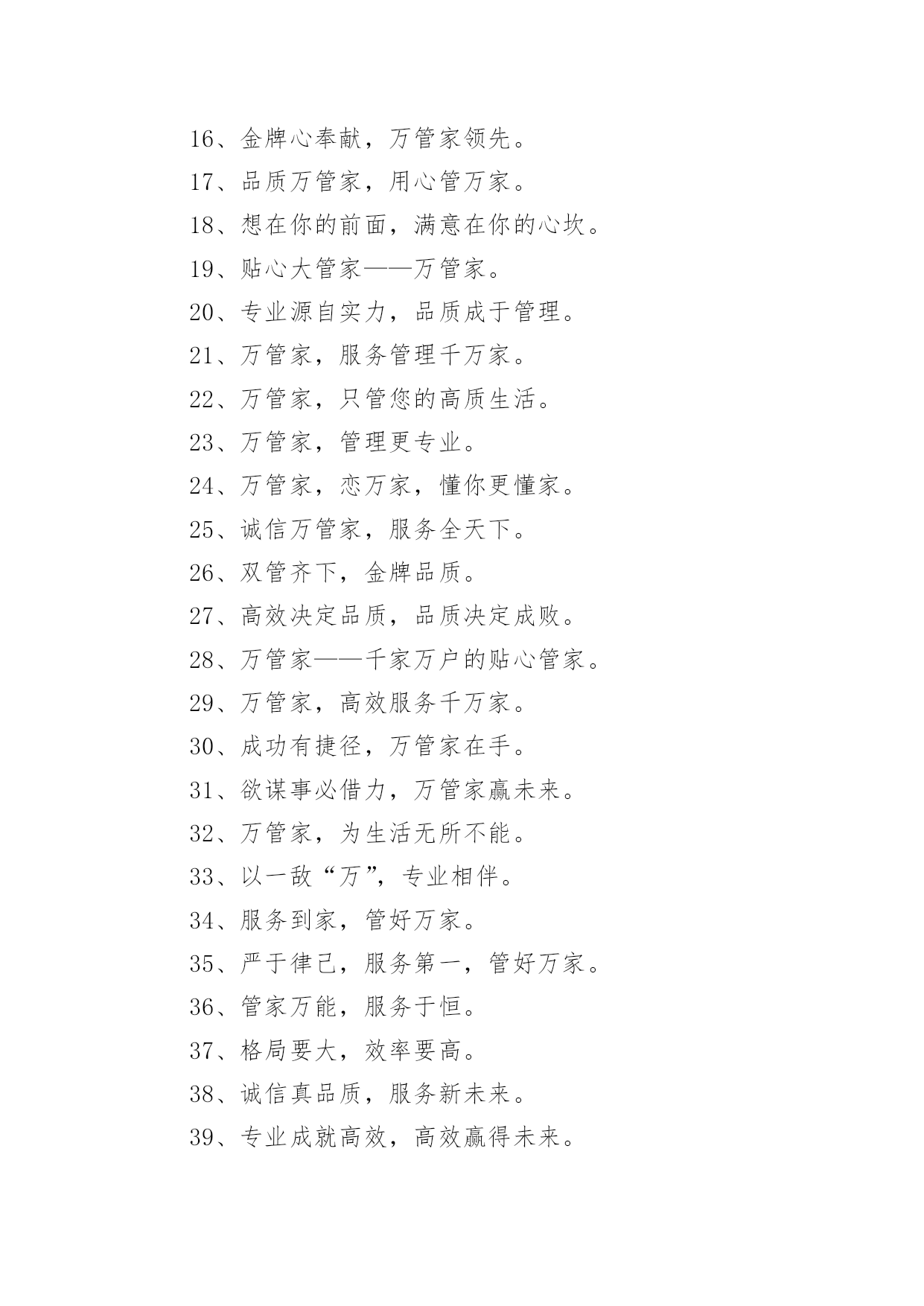 16、金牌心奉献，万管家领先。

17、品质万管家，用心管万家。

18、想在你的前面，满意在你的心坎。

19、贴心大管家——万管家。

20、专业源自实力，品质成于管理。

21、万管家，服务管理千万家。

22、万管家，只管您的高质生活。

23、万管家，管理更专业。

24、万管家，恋万家，懂你更懂家。

25、诚信万管家，服务全天下。

26、双管齐下，金牌品质。

27、高效决定品质，品质决定成败。

28、万管家——千家万户的贴心管家。

29、万管家，高效服务千万家。

30、成功有捷径，万管家在手。

31、欲谋事必借力，万管家赢未来。

32、万管家，为生活无所不能。

33、以一敌“万”，专业相伴。

34、服务到家，管好万家。

35、严于律己，服务第一，管好万家。

36、管家万能，服务于恒。

37、格局要大，效率要高。

38、诚信真品质，服务新未来。

39、专业成就高效，高效赢得未来。